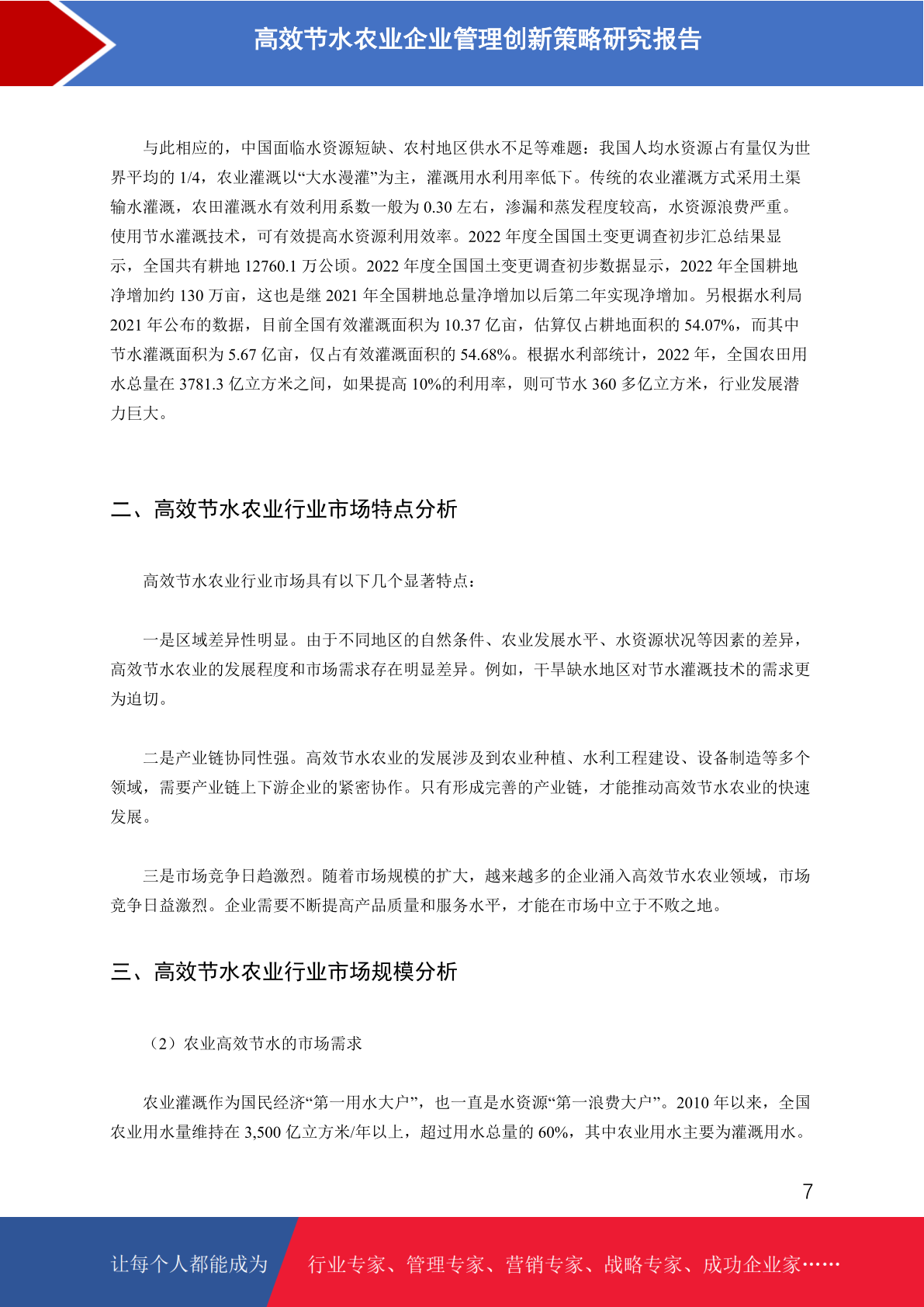 高效节水农业企业管理创新策略研究报告

与此相应的，中国面临水资源短缺、农村地区供水不足等难题：我国人均水资源占有量仅为世界平均的1/4，农业灌溉以“大水漫灌”为主，灌溉用水利用率低下。传统的农业灌溉方式采用土渠输水灌溉，农田灌溉水有效利用系数一般为0.30左右，渗漏和蒸发程度较高，水资源浪费严重。使用节水灌溉技术，可有效提高水资源利用效率。2022年度全国国土变更调查初步汇总结果显示，全国共有耕地12760.1万公顷。2022年度全国国土变更调查初步数据显示，2022年全国耕地净增加约130万亩，这也是继2021年全国耕地总量净增加以后第二年实现净增加。另根据水利局2021年公布的数据，目前全国有效灌溉面积为10.37亿亩，估算仅占耕地面积的54.07%，而其中节水灌溉面积为5.67亿亩，仅占有效灌溉面积的54.68%。根据水利部统计，2022年，全国农田用水总量在3781.3亿立方米之间，如果提高10%的利用率，则可节水360多亿立方米，行业发展潜力巨大。

二、高效节水农业行业市场特点分析

高效节水农业行业市场具有以下几个显著特点：

一是区域差异性明显。由于不同地区的自然条件、农业发展水平、水资源状况等因素的差异，高效节水农业的发展程度和市场需求存在明显差异。例如，干旱缺水地区对节水灌溉技术的需求更为迫切。

二是产业链协同性强。高效节水农业的发展涉及到农业种植、水利工程建设、设备制造等多个领域，需要产业链上下游企业的紧密协作。只有形成完善的产业链，才能推动高效节水农业的快速发展。

三是市场竞争日趋激烈。随着市场规模的扩大，越来越多的企业涌入高效节水农业领域，市场竞争日益激烈。企业需要不断提高产品质量和服务水平，才能在市场中立于不败之地。

三、高效节水农业行业市场规模分析

（2）农业高效节水的市场需求

农业灌溉作为国民经济“第一用水大户”，也一直是水资源“第一浪费大户”。2010年以来，全国农业用水量维持在3,500亿立方米/年以上，超过用水总量的60%，其中农业用水主要为灌溉用水。

7

让每个人都能成为 行业专家、管理专家、营销专家、战略专家、成功企业家……